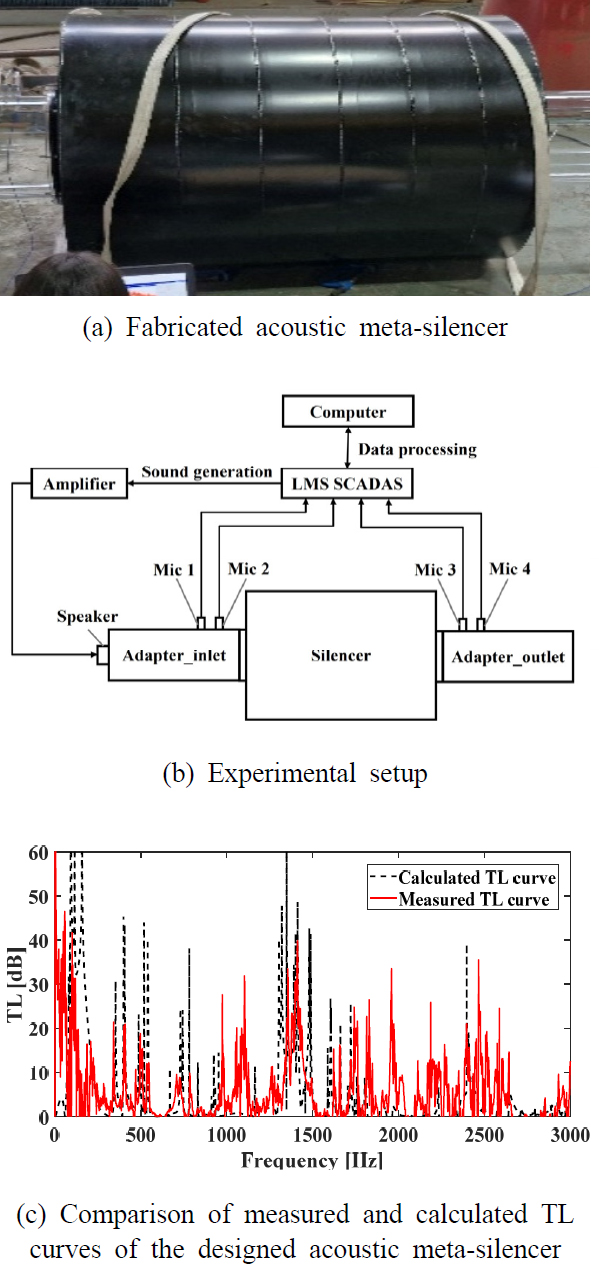 (a) Fabricated acoustic meta-silencer

Computer

Data processing

Amplifier

Sound generation

LMS SCADAS

Mic 1

Mic 2

Mic 3

Mic 4

Speaker

Adapter_inlet

Silencer

Adapter_outlet

(b) Experimental setup

60

50

40

30

20

10

0

TL [dB]

Calculated TL curve

Measured TL curve

0

500

1000

1500

2000

2500

3000

Frequency [Hz]

(c) Comparison of measured and calculated TL curves of the designed acoustic meta-silencer